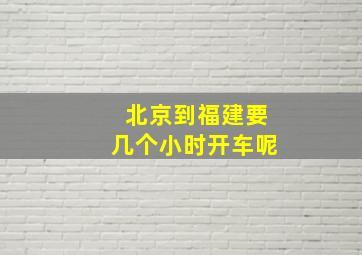 北京到福建要
几个小时开车呢